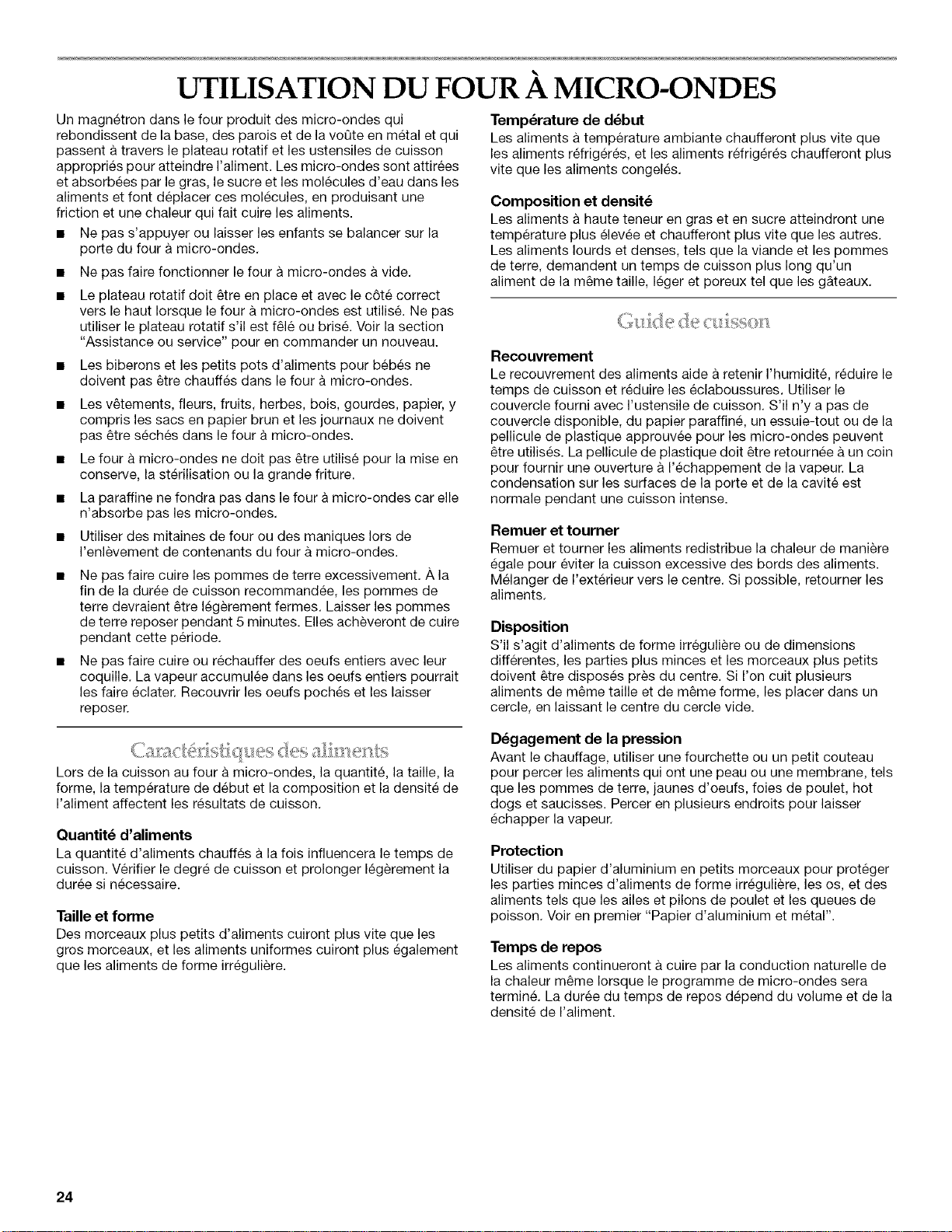 UTILISATION DU FOUR À MICRO-ONDES

Un magnétron dans le four produit des micro-ondes qui rebondissent de la base, des parois et de la voûte en métal et qui passent à travers le plateau rotatif et les ustensiles de cuisson appropriés pour atteindre l'aliment. Les micro-ondes sont attirées et absorbées par le gras, le sucre et les molécules d'eau dans les aliments et font déplacer ces molécules, en produisant une friction et une chaleur qui fait cuire les aliments.

■ Ne pas s'appuyer ou laisser les enfants se balancer sur la porte du four à micro-ondes.

■ Ne pas faire fonctionner le four à micro-ondes à vide.

■ Le plateau rotatif doit être en place et avec le côté correct vers le haut lorsque le four à micro-ondes est utilisé. Ne pas utiliser le plateau rotatif s'il est fêlé ou brisé. Voir la section "Assistance ou service" pour en commander un nouveau.

■ Les biberons et les petits pots d'aliments pour bébés ne doivent pas être chauffés dans le four à micro-ondes.

■ Les vêtements, fleurs, fruits, herbes, bois, gourdes, papier, y compris les sacs en papier brun et les journaux ne doivent pas être séchés dans le four à micro-ondes.

■ Le four à micro-ondes ne doit pas être utilisé pour la mise en conserve, la stérilisation ou la grande friture.

■ La paraffine ne fondra pas dans le four à micro-ondes car elle n'absorbe pas les micro-ondes.

■ Utiliser des mitaines de four ou des maniques lors de l'enlèvement de contenants du four à micro-ondes.

■ Ne pas faire cuire les pommes de terre excessivement. À la fin de la durée de cuisson recommandée, les pommes de terre devraient être légèrement fermes. Laisser les pommes de terre reposer pendant 5 minutes. Elles achèveront de cuire pendant cette période.

■ Ne pas faire cuire ou réchauffer des oeufs entiers avec leur coquille. La vapeur accumulée dans les oeufs entiers pourrait les faire éclater. Recouvrir les oeufs pochés et les laisser reposer.

Caractéristiques des aliments

Lors de la cuisson au four à micro-ondes, la quantité, la taille, la forme, la température de début et la composition et la densité de l'aliment affectent les résultats de cuisson.

Quantité d'aliments
La quantité d'aliments chauffés à la fois influencera le temps de cuisson. Vérifier le degré de cuisson et prolonger légèrement la durée si nécessaire.

Taille et forme
Des morceaux plus petits d'aliments cuiront plus vite que les gros morceaux, et les aliments uniformes cuiront plus également que les aliments de forme irrégulière.

Température de début
Les aliments à température ambiante chaufferont plus vite que les aliments réfrigérés, et les aliments réfrigérés chaufferont plus vite que les aliments congelés.

Composition et densité
Les aliments à haute teneur en gras et en sucre atteindront une température plus élevée et chaufferont plus vite que les autres. Les aliments lourds et denses, tels que la viande et les pommes de terre, demandent un temps de cuisson plus long qu'un aliment de la même taille, léger et poreux tel que les gâteaux.

Guide de cuisson

Recouvrement
Le recouvrement des aliments aide à retenir l'humidité, réduire le temps de cuisson et réduire les éclaboussures. Utiliser le couvercle fourni avec l'ustensile de cuisson. S'il n'y a pas de couvercle disponible, du papier paraffiné, un essuie-tout ou de la pellicule de plastique approuvée pour les micro-ondes peuvent être utilisés. La pellicule de plastique doit être retournée à un coin pour fournir une ouverture à l'échappement de la vapeur. La condensation sur les surfaces de la porte et de la cavité est normale pendant une cuisson intense.

Remuer et tourner
Remuer et tourner les aliments redistribue la chaleur de manière égale pour éviter la cuisson excessive des bords des aliments. Mélanger de l'extérieur vers le centre. Si possible, retourner les aliments.

Disposition
S'il s'agit d'aliments de forme irrégulière ou de dimensions différentes, les parties plus minces et les morceaux plus petits doivent être disposés près du centre. Si l'on cuit plusieurs aliments de même taille et de même forme, les placer dans un cercle, en laissant le centre du cercle vide.

Dégagement de la pression
Avant le chauffage, utiliser une fourchette ou un petit couteau pour percer les aliments qui ont une peau ou une membrane, tels que les pommes de terre, jaunes d'oeufs, foies de poulet, hot dogs et saucisses. Percer en plusieurs endroits pour laisser échapper la vapeur.

Protection
Utiliser du papier d'aluminium en petits morceaux pour protéger les parties minces d'aliments de forme irrégulière, les os, et des aliments tels que les ailes et pilons de poulet et les queues de poisson. Voir en premier "Papier d'aluminium et métal".

Temps de repos
Les aliments continueront à cuire par la conduction naturelle de la chaleur même lorsque le programme de micro-ondes sera terminé. La durée du temps de repos dépend du volume et de la densité de l'aliment.

24